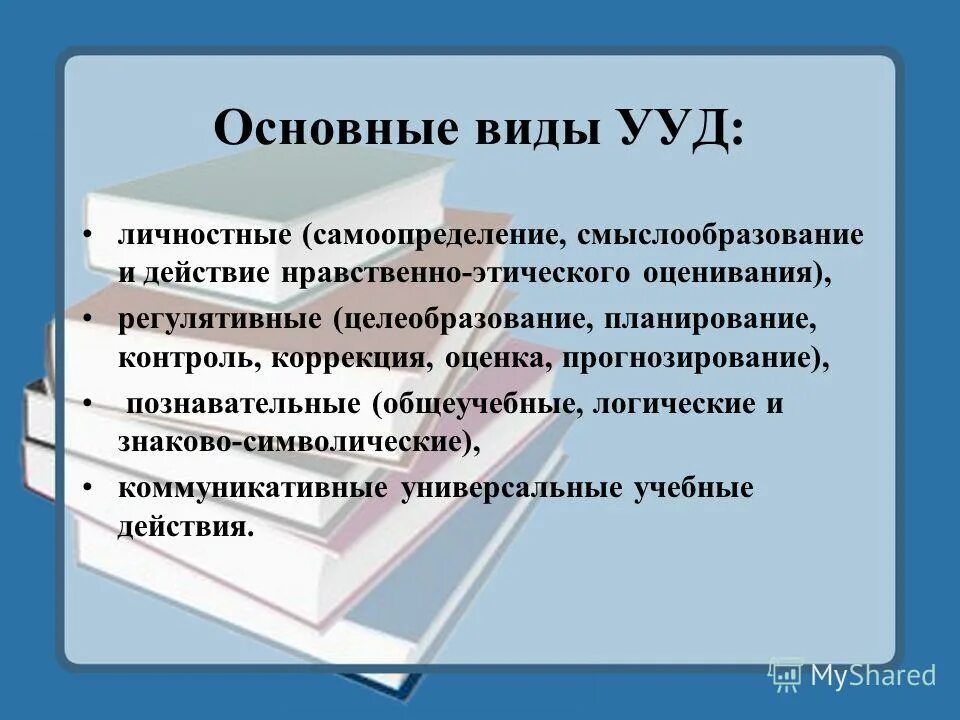 Основные виды УУД:

• личностные (самоопределение, смыслообразование и действие нравственно-этического оценивания),
• регулятивные (целеобразование, планирование, контроль, коррекция, оценка, прогнозирование),
• познавательные (общеучебные, логические и знаково-символические),
• коммуникативные универсальные учебные действия.

MyShared